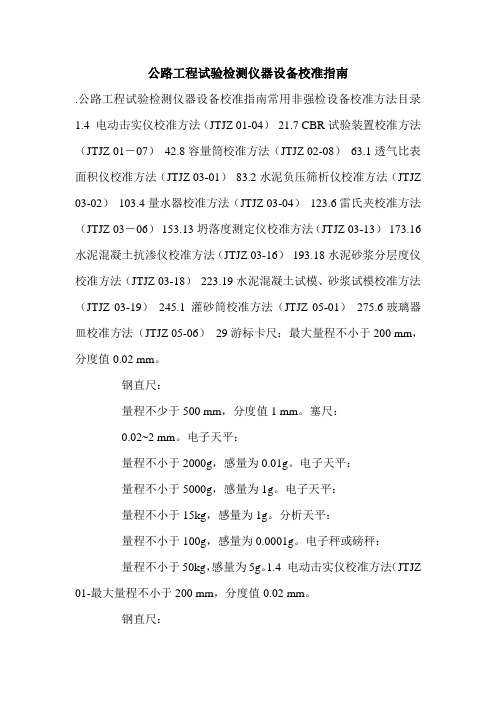 公路工程试验检测仪器设备校准指南

.公路工程试验检测仪器设备校准指南常用非强检设备校准方法目录 1.4 电动击实仪校准方法（JTJZ 01-04） 21.7 CBR 试验装置校准方法（JTJZ 01－07） 42.8 容量筒校准方法（JTJZ 02-08） 63.1 透气比表面积仪校准方法（JTJZ 03-01） 83.2 水泥负压筛析仪校准方法（JTJZ 03-02） 103.4 量水器校准方法（JTJZ 03-04） 123.6 雷氏夹校准方法（JTJZ 03－06） 153.13 坍落度测定仪校准方法（JTJZ 03-13） 173.16 水泥混凝土抗渗仪校准方法（JTJZ 03-16） 193.18 水泥砂浆分层度仪校准方法（JTJZ 03-18） 223.19 水泥混凝土试模、砂浆试模校准方法（JTJZ 03-19） 245.1 灌砂筒校准方法（JTJZ 05-01） 275.6 玻璃器皿校准方法（JTJZ 05-06） 29 游标卡尺：最大量程不小于 200 mm，分度值 0.02 mm。

钢直尺：

量程不少于 500 mm，分度值 1 mm。塞尺：

0.02~2 mm。电子天平：

量程不小于 2000g，感量为 0.01g。电子天平：

量程不小于 5000g，感量为 1g。电子天平：

量程不小于 15kg，感量为 1g。分析天平：

量程不小于 100g，感量为 0.0001g。电子秤或磅秤：

量程不小于 50kg，感量为 5g。1.4 电动击实仪校准方法（JTJZ 01-最大量程不小于 200 mm，分度值 0.02 mm。

钢直尺：